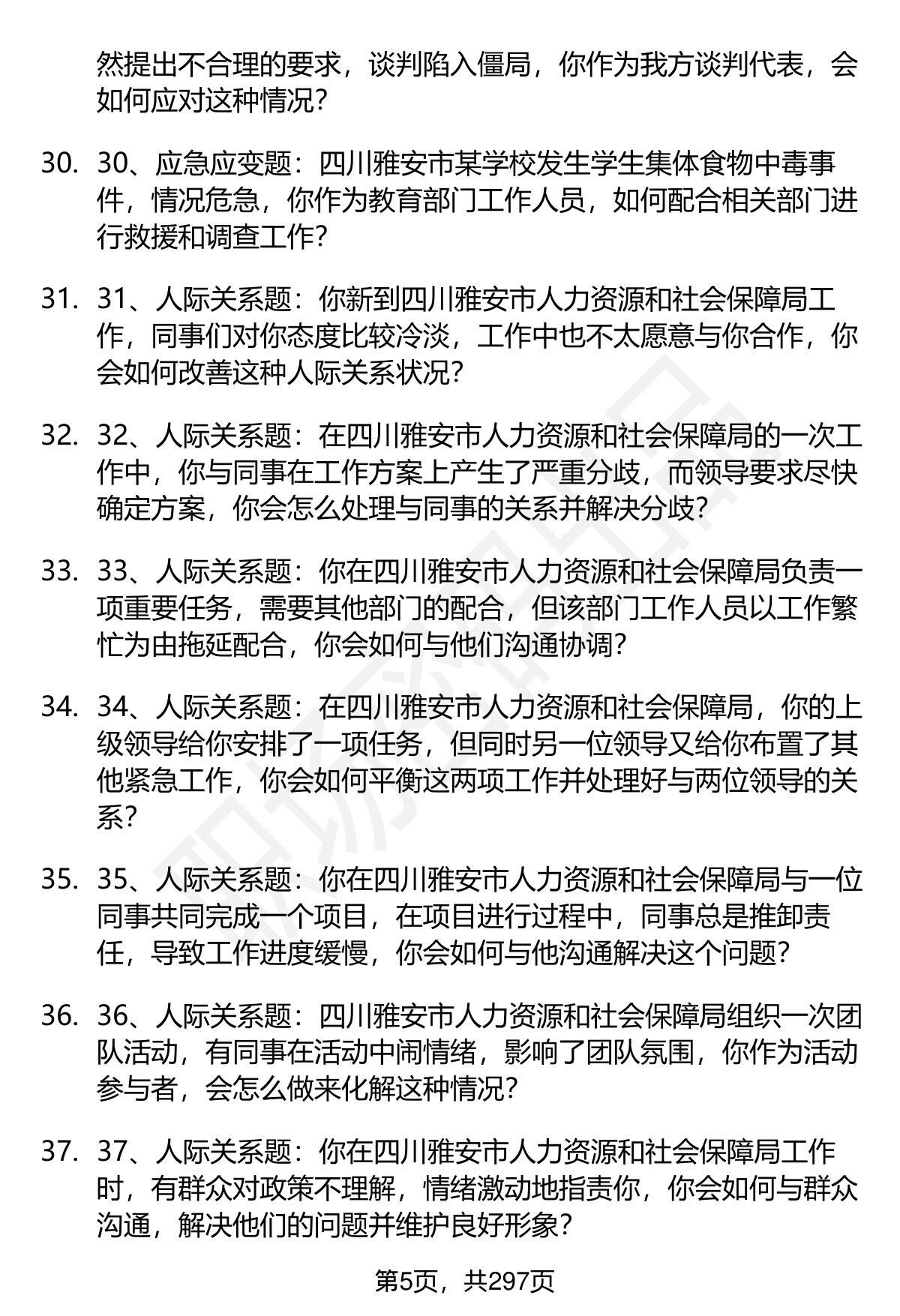 然提出不合理的要求，谈判陷入僵局，你作为我方谈判代表，会如何应对这种情况？

30. 30、应急应变题：四川雅安市某学校发生学生集体食物中毒事件，情况危急，你作为教育部门工作人员，如何配合相关部门进行救援和调查工作？

31. 31、人际关系题：你新到四川雅安市人力资源和社会保障局工作，同事们对你态度比较冷淡，工作中也不太愿意与你合作，你会如何改善这种人际关系状况？

32. 32、人际关系题：在四川雅安市人力资源和社会保障局的一次工作中，你与同事在工作方案上产生了严重分歧，而领导要求尽快确定方案，你会怎么处理与同事的关系并解决分歧？

33. 33、人际关系题：你在四川雅安市人力资源和社会保障局负责一项重要任务，需要其他部门的配合，但该部门工作人员以工作繁忙为由拖延配合，你会如何与他们沟通协调？

34. 34、人际关系题：在四川雅安市人力资源和社会保障局，你的上级领导给你安排了一项任务，但同时另一位领导又给你布置了其他紧急工作，你会如何平衡这两项工作并处理好与两位领导的关系？

35. 35、人际关系题：你在四川雅安市人力资源和社会保障局与一位同事共同完成一个项目，在项目进行过程中，同事总是推卸责任，导致工作进度缓慢，你会如何与他沟通解决这个问题？

36. 36、人际关系题：四川雅安市人力资源和社会保障局组织一次团队活动，有同事在活动中闹情绪，影响了团队氛围，你作为活动参与者，会怎么做来化解这种情况？

37. 37、人际关系题：你在四川雅安市人力资源和社会保障局工作时，有群众对政策不理解，情绪激动地指责你，你会如何与群众沟通，解决他们的问题并维护良好形象？

第5页，共297页